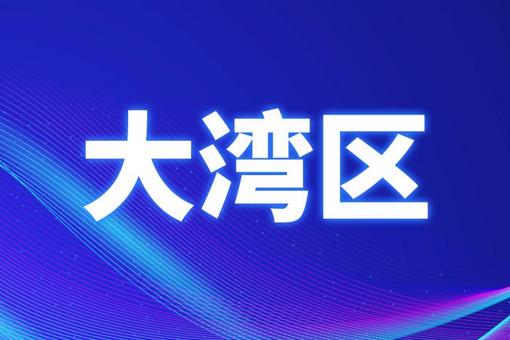 大湾区